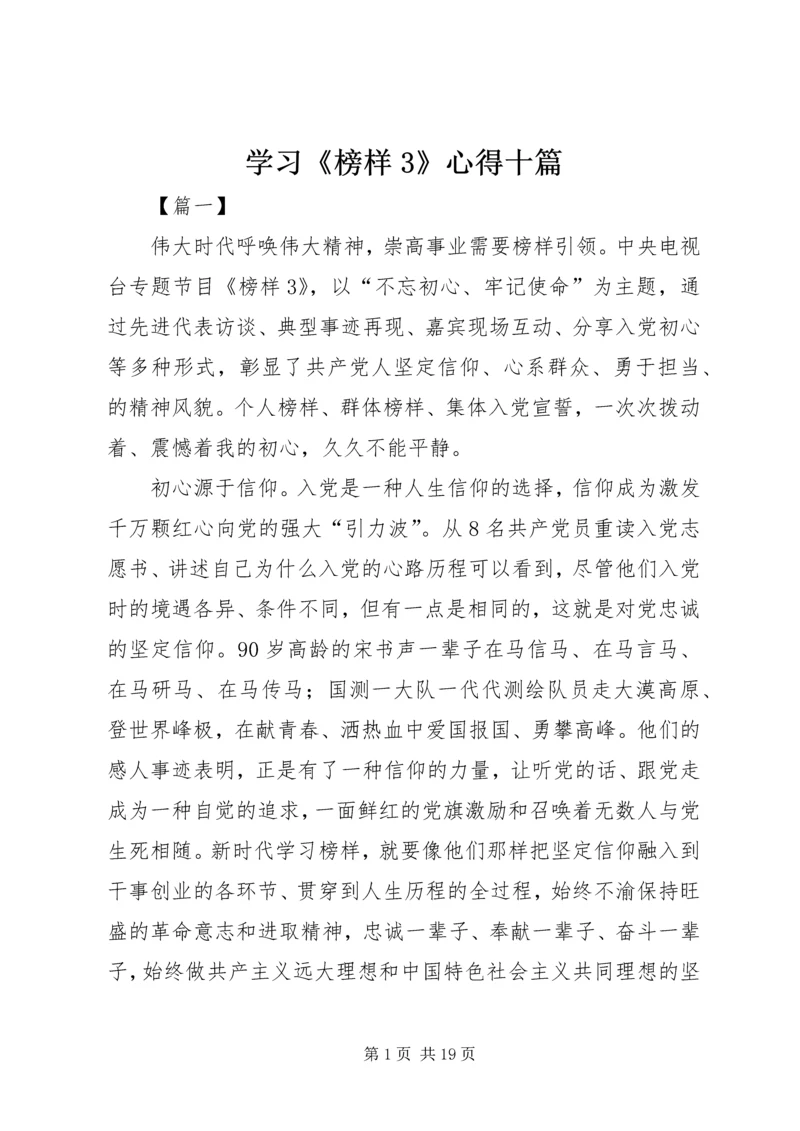 学习《榜样 3》心得十篇

【篇一】

伟大时代呼唤伟大精神，崇高事业需要榜样引领。中央电视台专题节目《榜样 3》，以“不忘初心、牢记使命”为主题，通过先进代表访谈、典型事迹再现、嘉宾现场互动、分享入党初心等多种形式，彰显了共产党人坚定信仰、心系群众、勇于担当、的精神风貌。个人榜样、群体榜样、集体入党宣誓，一次次拨动着、震憾着我的初心，久久不能平静。

初心源于信仰。入党是一种人生信仰的选择，信仰成为激发千万颗红心向党的强大“引力波”。从 8 名共产党员重读入党志愿书、讲述自己为什么入党的心路历程可以看到，尽管他们入党时的境遇各异、条件不同，但有一点是相同的，这就是对党忠诚的坚定信仰。90 岁高龄的宋书声一辈子在马信马、在马言马、在马研马、在马传马；国测一大队一代代测绘队员走大漠高原、登世界峰极，在献青春、洒热血中爱国报国、勇攀高峰。他们的感人事迹表明，正是有了一种信仰的力量，让听党的话、跟党走成为一种自觉的追求，一面鲜红的党旗激励和召唤着无数人与党生死相随。新时代学习榜样，就要像他们那样把坚定信仰融入到干事创业的各环节、贯穿到人生历程的全过程，始终不渝保持旺盛的革命意志和进取精神，忠诚一辈子、奉献一辈子、奋斗一辈子，始终做共产主义远大理想和中国特色社会主义共同理想的坚

第 1 页 共 19 页